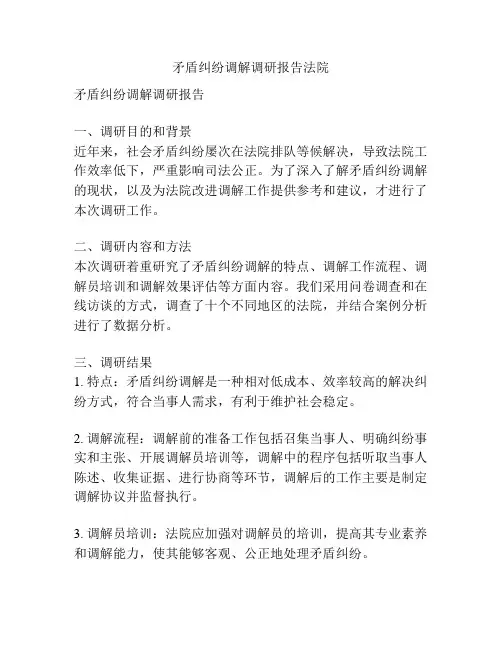 矛盾纠纷调解调研报告法院

矛盾纠纷调解调研报告

一、调研目的和背景
近年来，社会矛盾纠纷屡次在法院排队等候解决，导致法院工作效率低下，严重影响司法公正。为了深入了解矛盾纠纷调解的现状，以及为法院改进调解工作提供参考和建议，才进行了本次调研工作。

二、调研内容和方法
本次调研着重研究了矛盾纠纷调解的特点、调解工作流程、调解员培训和调解效果评估等方面内容。我们采用问卷调查和在线访谈的方式，调查了十个不同地区的法院，并结合案例分析进行了数据分析。

三、调研结果
1. 特点：矛盾纠纷调解是一种相对低成本、效率较高的解决纠纷方式，符合当事人需求，有利于维护社会稳定。

2. 调解流程：调解前的准备工作包括召集当事人、明确纠纷事实和主张、开展调解员培训等，调解中的程序包括听取当事人陈述、收集证据、进行协商等环节，调解后的工作主要是制定调解协议并监督执行。

3. 调解员培训：法院应加强对调解员的培训，提高其专业素养和调解能力，使其能够客观、公正地处理矛盾纠纷。